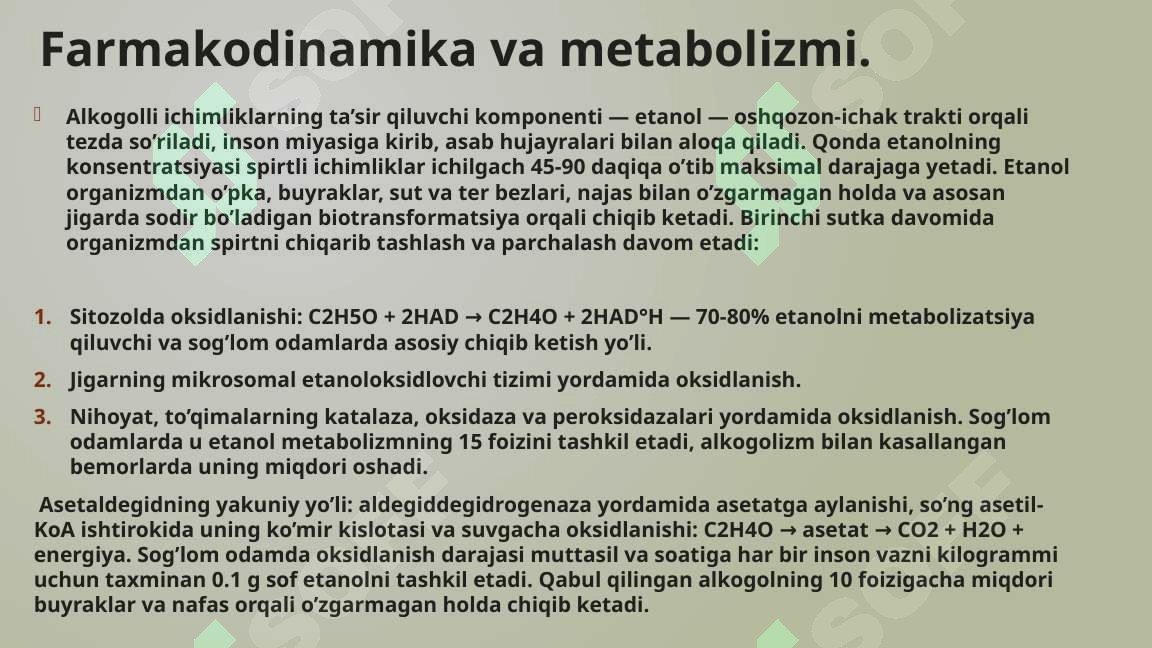 Farmakodinamika va metabolizmi.

Alkogolli ichimliklarning ta’sir qiluvchi komponenti — etanol — oshqozon-ichak trakti orqali tezda so’riladi, inson miyasiga kirib, asab hujayralari bilan aloqa qiladi. Qonda etanolning konsentratsiyasi spirtli ichimliklar ichilgach 45-90 daqiqa o’tib maksimal darajaga yetadi. Etanol organizmdan o’pka, buyraklar, sut va ter bezlari, najas bilan o’zgarmagan holda va asosan jigarda sodir bo’ladigan biotransformatsiya orqali chiqib ketadi. Birinchi sutka davomida organizmdan spirtni chiqarib tashlash va parchalash davom etadi:

1. Sitozolda oksidlanishi: C2H5O + 2HAD → C2H4O + 2HAD°H — 70-80% etanolni metabolizatsiya qiluvchi va sog’lom odamlarda asosiy chiqib ketish yo’li.
2. Jigarning mikrosomal etanoloksidlovchi tizimi yordamida oksidlanish.
3. Nihoyat, to’qimalarning katalaza, oksidaza va peroksidazalari yordamida oksidlanish. Sog’lom odamlarda u etanol metabolizmning 15 foizini tashkil etadi, alkogolizm bilan kasallangan bemorlarda uning miqdori oshadi.

Asetaldegidning yakuniy yo’li: aldegiddegidrogenaza yordamida asetatga aylanishi, so’ng asetil-KoA ishtirokida uning ko’mir kislotasi va suvgacha oksidlanishi: C2H4O → asetat → CO2 + H2O + energiya. Sog’lom odamda oksidlanish darajasi muttasil va soatiga har bir inson vazni kilogrammi uchun taxminan 0.1 g sof etanolni tashkil etadi. Qabul qilingan alkogolning 10 foizigacha miqdori buyraklar va nafas orqali o’zgarmagan holda chiqib ketadi.